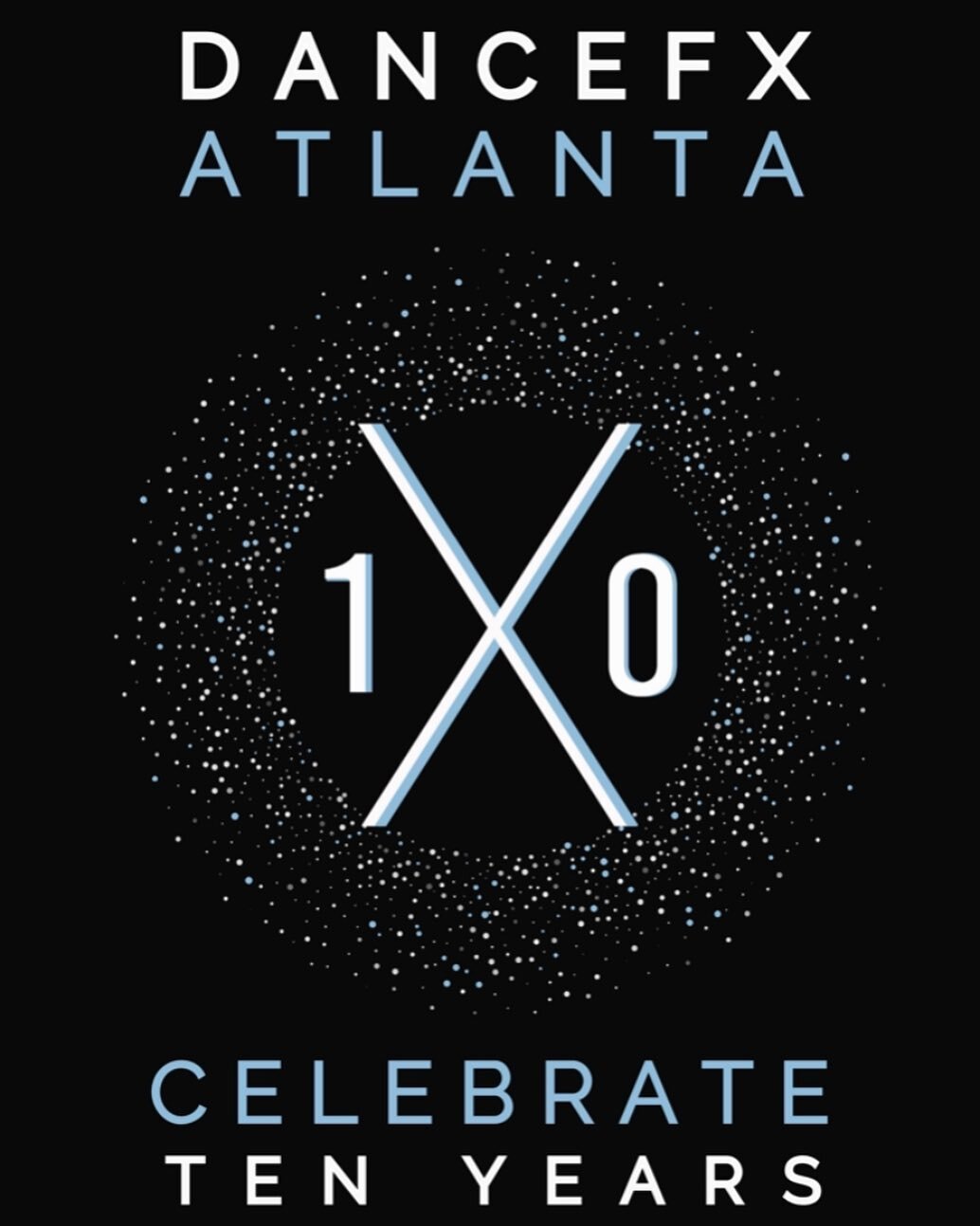 DANCEFX
ATLANTA

1X0

CELEBRATE
TEN YEARS